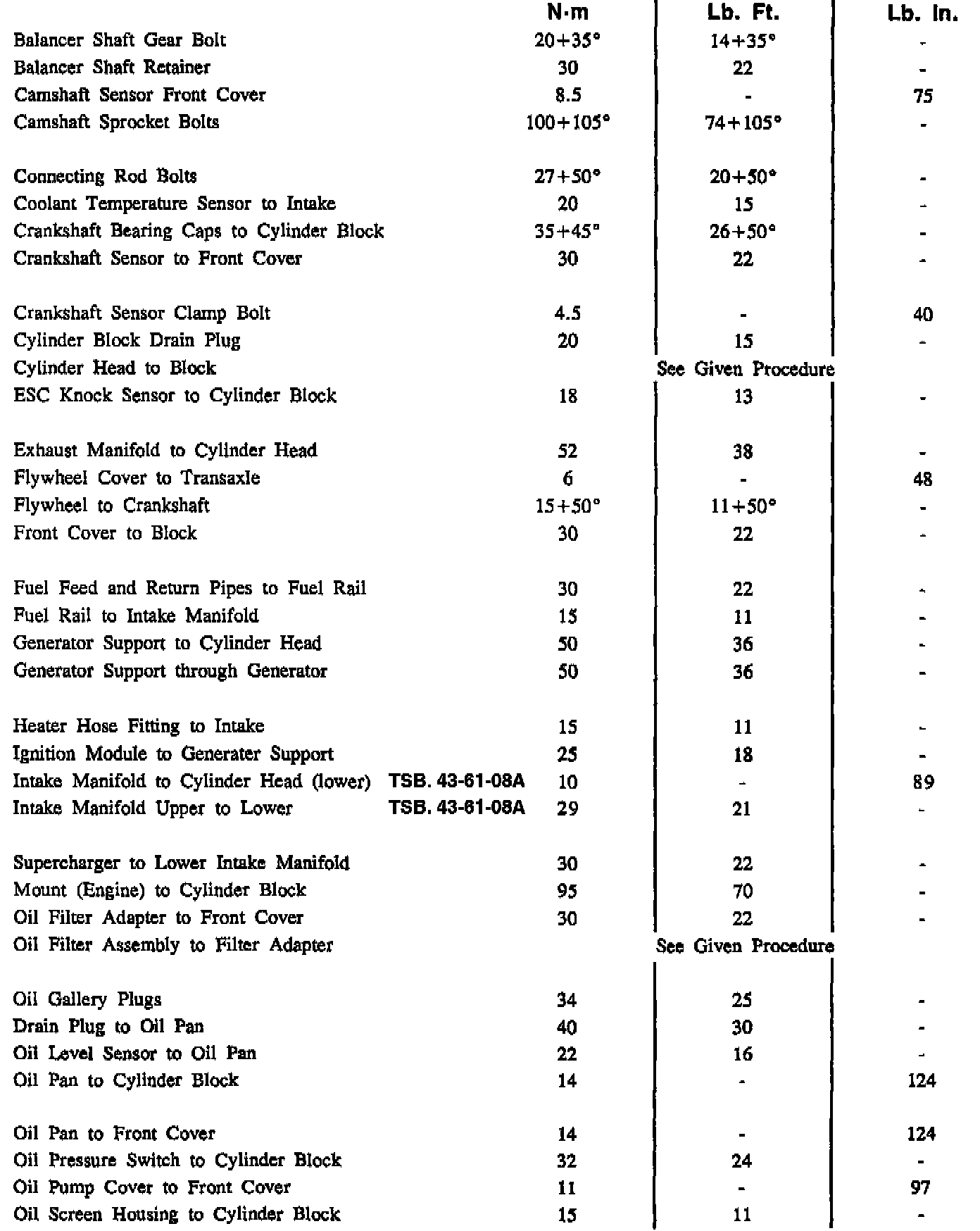 | | N·m | Lb. Ft. | Lb. In. |
|---|---|---|---|
| Balancer Shaft Gear Bolt | 20+35° | 14+35° | - |
| Balancer Shaft Retainer | 30 | 22 | - |
| Camshaft Sensor Front Cover | 8.5 | - | 75 |
| Camshaft Sprocket Bolts | 100+105° | 74+105° | - |
| Connecting Rod Bolts | 27+50° | 20+50° | - |
| Coolant Temperature Sensor to Intake | 20 | 15 | - |
| Crankshaft Bearing Caps to Cylinder Block | 35+45° | 26+50° | - |
| Crankshaft Sensor to Front Cover | 30 | 22 | - |
| Crankshaft Sensor Clamp Bolt | 4.5 | - | 40 |
| Cylinder Block Drain Plug | 20 | 15 | - |
| Cylinder Head to Block | | See Given Procedure | |
| ESC Knock Sensor to Cylinder Block | 18 | 13 | - |
| Exhaust Manifold to Cylinder Head | 52 | 38 | - |
| Flywheel Cover to Transaxle | 6 | - | 48 |
| Flywheel to Crankshaft | 15+50° | 11+50° | - |
| Front Cover to Block | 30 | 22 | - |
| Fuel Feed and Return Pipes to Fuel Rail | 30 | 22 | - |
| Fuel Rail to Intake Manifold | 15 | 11 | - |
| Generator Support to Cylinder Head | 50 | 36 | - |
| Generator Support through Generator | 50 | 36 | - |
| Heater Hose Fitting to Intake | 15 | 11 | - |
| Ignition Module to Generater Support | 25 | 18 | - |
| Intake Manifold to Cylinder Head (lower) TSB. 43-61-08A | 10 | - | 89 |
| Intake Manifold Upper to Lower TSB. 43-61-08A | 29 | 21 | - |
| Supercharger to Lower Intake Manifold | 30 | 22 | - |
| Mount (Engine) to Cylinder Block | 95 | 70 | - |
| Oil Filter Adapter to Front Cover | 30 | 22 | - |
| Oil Filter Assembly to Filter Adapter | | See Given Procedure | |
| Oil Gallery Plugs | 34 | 25 | - |
| Drain Plug to Oil Pan | 40 | 30 | - |
| Oil Level Sensor to Oil Pan | 22 | 16 | - |
| Oil Pan to Cylinder Block | 14 | - | 124 |
| Oil Pan to Front Cover | 14 | - | 124 |
| Oil Pressure Switch to Cylinder Block | 32 | 24 | - |
| Oil Pump Cover to Front Cover | 11 | - | 97 |
| Oil Screen Housing to Cylinder Block | 15 | 11 | - |